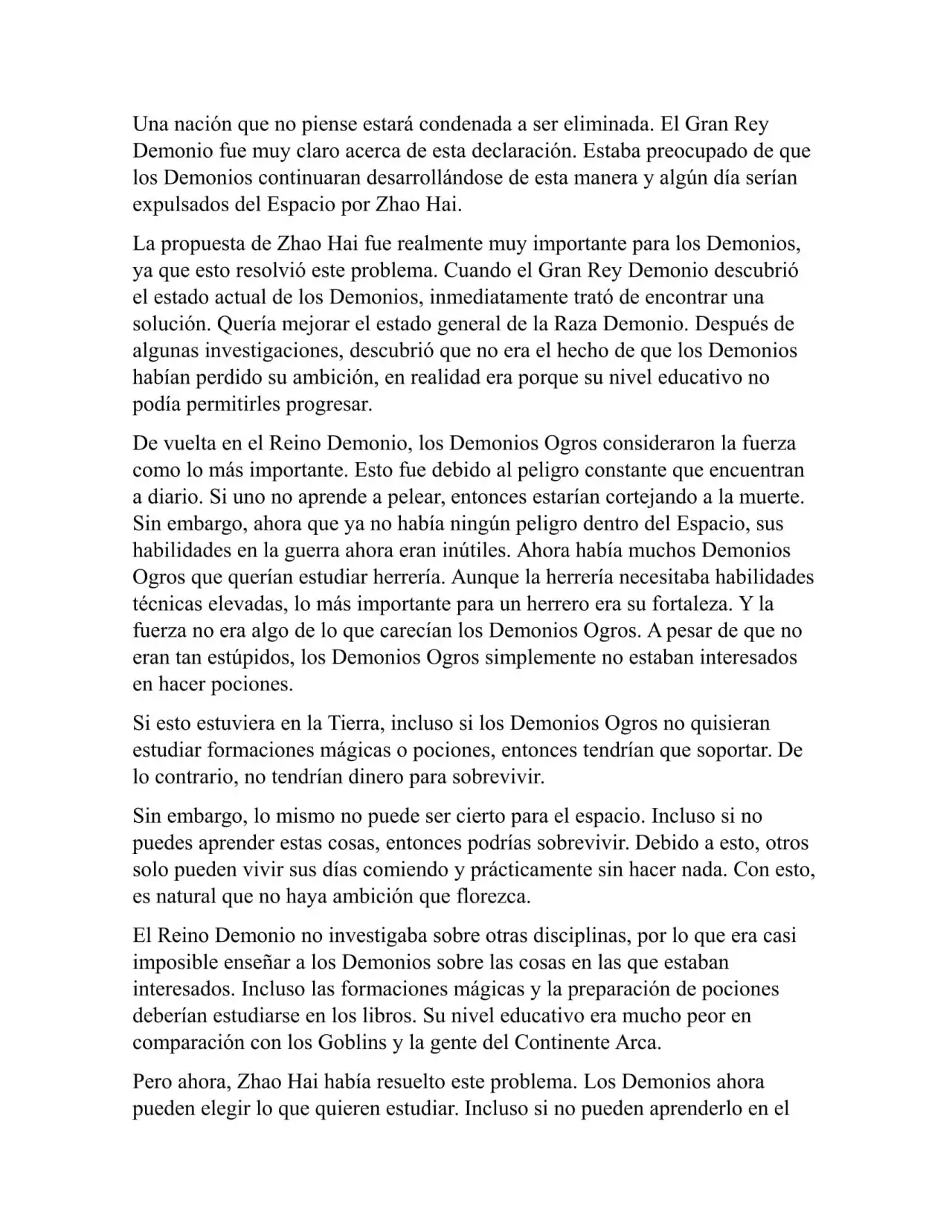 Una nación que no piense estará condenada a ser eliminada. El Gran Rey Demonio fue muy claro acerca de esta declaración. Estaba preocupado de que los Demonios continuaran desarrollándose de esta manera y algún día serían expulsados del Espacio por Zhao Hai.

La propuesta de Zhao Hai fue realmente muy importante para los Demonios, ya que esto resolvió este problema. Cuando el Gran Rey Demonio descubrió el estado actual de los Demonios, inmediatamente trató de encontrar una solución. Quería mejorar el estado general de la Raza Demonio. Después de algunas investigaciones, descubrió que no era el hecho de que los Demonios habían perdido su ambición, en realidad era porque su nivel educativo no podía permitirles progresar.

De vuelta en el Reino Demonio, los Demonios Ogros consideraron la fuerza como lo más importante. Esto fue debido al peligro constante que encuentran a diario. Si uno no aprende a pelear, entonces estarían cortejando a la muerte. Sin embargo, ahora que ya no había ningún peligro dentro del Espacio, sus habilidades en la guerra ahora eran inútiles. Ahora había muchos Demonios Ogros que querían estudiar herrería. Aunque la herrería necesitaba habilidades técnicas elevadas, lo más importante para un herrero era su fortaleza. Y la fuerza no era algo de lo que carecían los Demonios Ogros. A pesar de que no eran tan estúpidos, los Demonios Ogros simplemente no estaban interesados en hacer pociones.

Si esto estuviera en la Tierra, incluso si los Demonios Ogros no quisieran estudiar formaciones mágicas o pociones, entonces tendrían que soportar. De lo contrario, no tendrían dinero para sobrevivir.

Sin embargo, lo mismo no puede ser cierto para el espacio. Incluso si no puedes aprender estas cosas, entonces podrías sobrevivir. Debido a esto, otros solo pueden vivir sus días comiendo y prácticamente sin hacer nada. Con esto, es natural que no haya ambición que florezca.

El Reino Demonio no investigaba sobre otras disciplinas, por lo que era casi imposible enseñar a los Demonios sobre las cosas en las que estaban interesados. Incluso las formaciones mágicas y la preparación de pociones deberían estudiarse en los libros. Su nivel educativo era mucho peor en comparación con los Goblins y la gente del Continente Arca.

Pero ahora, Zhao Hai había resuelto este problema. Los Demonios ahora pueden elegir lo que quieren estudiar. Incluso si no pueden aprenderlo en el